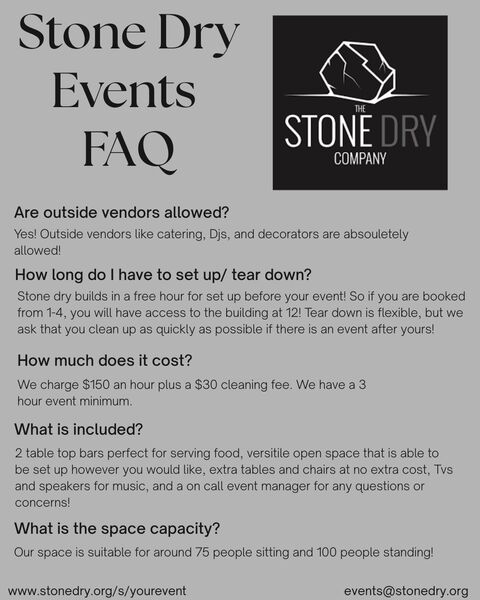 Stone Dry Events FAQ

THE
STONE DRY
COMPANY

Are outside vendors allowed?

Yes! Outside vendors like catering, Djs, and decorators are absouletely allowed!

How long do I have to set up/ tear down?

Stone dry builds in a free hour for set up before your event! So if you are booked from 1-4, you will have access to the building at 12! Tear down is flexible, but we ask that you clean up as quickly as possible if there is an event after yours!

How much does it cost?

We charge \$150 an hour plus a \$30 cleaning fee. We have a 3 hour event minimum.

What is included?

2 table top bars perfect for serving food, versitile open space that is able to be set up however you would like, extra tables and chairs at no extra cost, Tvs and speakers for music, and a on call event manager for any questions or concerns!

What is the space capacity?

Our space is suitable for around 75 people sitting and 100 people standing!

www.stonedry.org/s/yourevent

events@stonedry.org